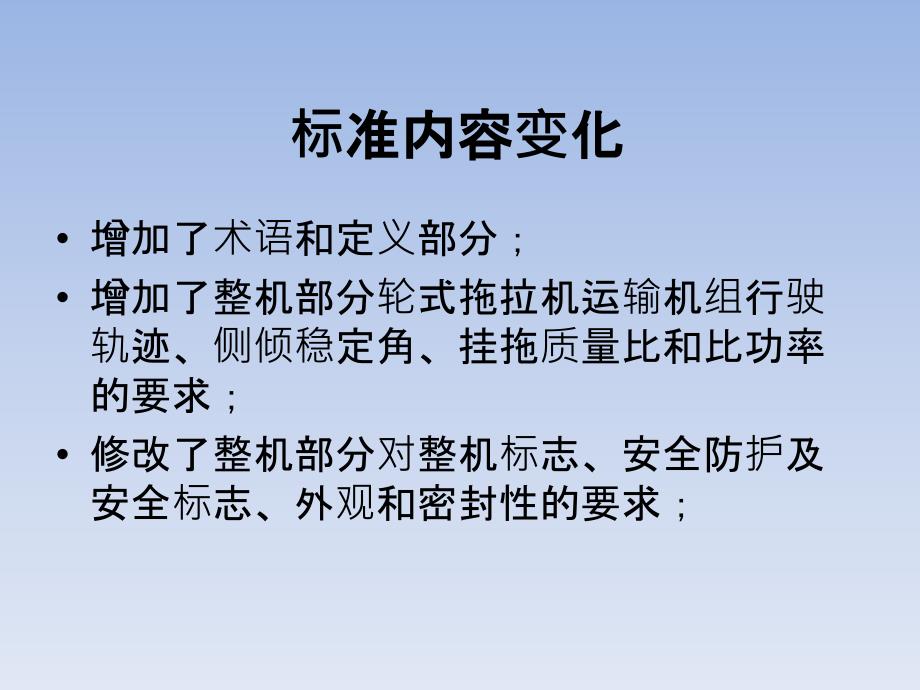 标准内容变化

• 增加了术语和定义部分；

• 增加了整机部分轮式拖拉机运输机组行驶轨迹、侧倾稳定角、挂拖质量比和比功率的要求；

• 修改了整机部分对整机标志、安全防护及安全标志、外观和密封性的要求；